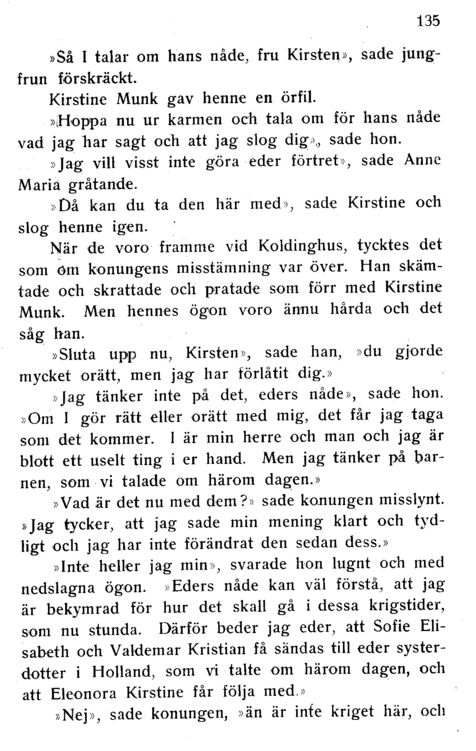 135

»Så I talar om hans nåde, fru Kirsten», sade jungfrun förskräckt.

Kirstine Munk gav henne en örfil.

»Hoppa nu ur karmen och tala om för hans nåde vad jag har sagt och att jag slog dig», sade hon.

»Jag vill visst inte göra eder förtret», sade Anne Maria gråtande.

»Då kan du ta den här med», sade Kirstine och slog henne igen.

När de voro framme vid Koldinghus, tycktes det som om konungens misstämning var över. Han skämtade och skrattade och pratade som förr med Kirstine Munk. Men hennes ögon voro ännu hårda och det såg han.

»Sluta upp nu, Kirsten», sade han, »du gjorde mycket orätt, men jag har förlåtit dig.»

»Jag tänker inte på det, eders nåde», sade hon. »Om I gör rätt eller orätt med mig, det får jag taga som det kommer. I är min herre och man och jag är blott ett uselt ting i er hand. Men jag tänker på barnen, som vi talade om härom dagen.»

»Vad är det nu med dem?» sade konungen misslynt. »Jag tycker, att jag sade min mening klart och tydligt och jag har inte förändrat den sedan dess.»

»Inte heller jag min», svarade hon lugnt och med nedslagna ögon. »Eders nåde kan väl förstå, att jag är bekymrad för hur det skall gå i dessa krigstider, som nu stunda. Därför beder jag eder, att Sofie Elisabeth och Valdemar Kristian få sändas till eder systerdotter i Holland, som vi talte om härom dagen, och att Eleonora Kirstine får följa med.»

»Nej», sade konungen, »än är inte kriget här, och